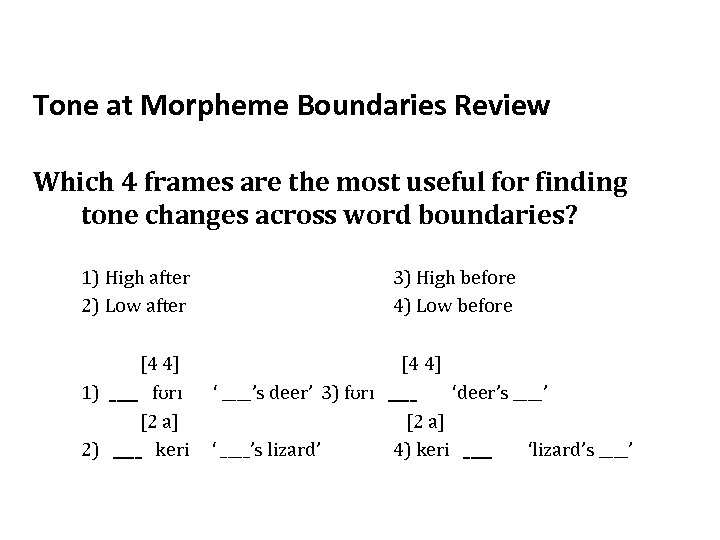 Tone at Morpheme Boundaries Review

Which 4 frames are the most useful for finding tone changes across word boundaries?

1) High after
2) Low after

3) High before
4) Low before

[4 4]
1) ___ fʊrɪ '___'s deer'
[2 a]
2) ___ keri '___'s lizard'

[4 4]
3) fʊrɪ ___ 'deer's ___'
[2 a]
4) keri ___ 'lizard's ___'